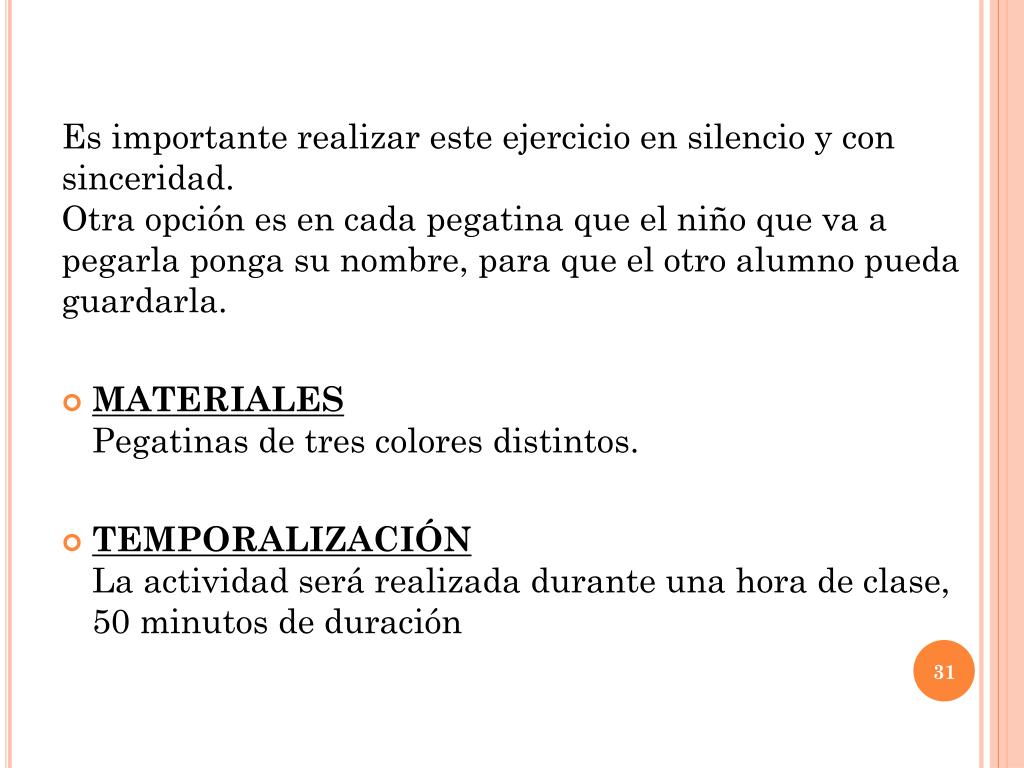 Es importante realizar este ejercicio en silencio y con sinceridad.
Otra opción es en cada pegatina que el niño que va a pegarla ponga su nombre, para que el otro alumno pueda guardarla.

MATERIALES
Pegatinas de tres colores distintos.

TEMPORALIZACIÓN
La actividad será realizada durante una hora de clase, 50 minutos de duración

31